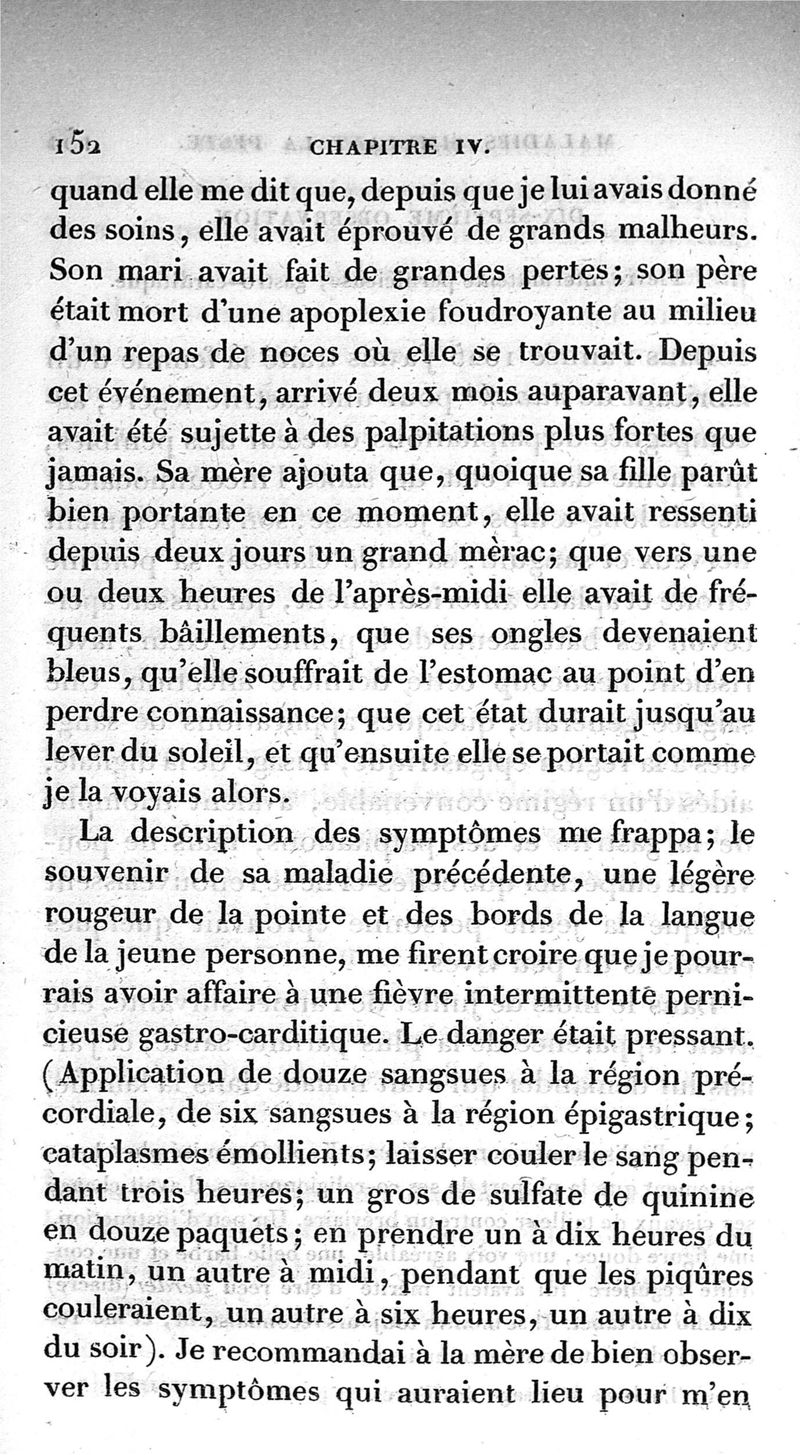 152 CHAPITRE IV.

quand elle me dit que, depuis que je lui avais donné des soins, elle avait éprouvé de grands malheurs. Son mari avait fait de grandes pertes; son père était mort d'une apoplexie foudroyante au milieu d'un repas de noces où elle se trouvait. Depuis cet événement, arrivé deux mois auparavant, elle avait été sujette à des palpitations plus fortes que jamais. Sa mère ajouta que, quoique sa fille parût bien portante en ce moment, elle avait ressenti depuis deux jours un grand mèrac; que vers une ou deux heures de l'après-midi elle avait de fréquents bâillements, que ses ongles devenaient bleus, qu'elle souffrait de l'estomac au point d'en perdre connaissance; que cet état durait jusqu'au lever du soleil, et qu'ensuite elle se portait comme je la voyais alors.

La description des symptômes me frappa; le souvenir de sa maladie précédente, une légère rougeur de la pointe et des bords de la langue de la jeune personne, me firent croire que je pourrais avoir affaire à une fièvre intermittente pernicieuse gastro-carditique. Le danger était pressant. (Application de douze sangsues à la région précordiale, de six sangsues à la région épigastrique; cataplasmes émollients; laisser couler le sang pendant trois heures; un gros de sulfate de quinine en douze paquets; en prendre un à dix heures du matin, un autre à midi, pendant que les piqûres couleraient, un autre à six heures, un autre à dix du soir). Je recommandai à la mère de bien observer les symptômes qui auraient lieu pour m'en